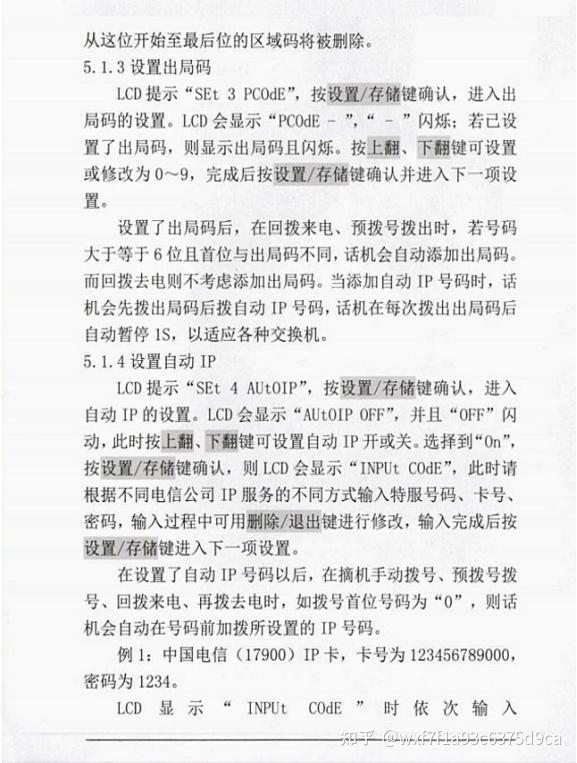 从这位开始至最后位的区域码将被删除。
5.1.3 设置出局码

LCD 提示“SEt 3 PCOdE”，按设置/存储键确认，进入出局码的设置。LCD 会显示“PCOdE - ”，“ - ”闪烁；若已设置了出局码，则显示出局码且闪烁。按上翻、下翻键可设置或修改为 0～9，完成后按设置/存储键确认并进入下一项设置。

设置了出局码后，在回拨来电、预拨号拨出时，若号码大于等于 6 位且首位与出局码不同，话机会自动添加出局码。而回拨去电则不考虑添加出局码。当添加自动 IP 号码时，话机会先拨出局码后拨自动 IP 号码，话机在每次拨出出局码后自动暂停 1S，以适应各种交换机。
5.1.4 设置自动 IP

LCD 提示“SEt 4 AUtOIP”，按设置/存储键确认，进入自动 IP 的设置。LCD 会显示“AUtOIP OFF”，并且“OFF”闪动，此时按上翻、下翻键可设置自动 IP 开或关。选择到“On”，按设置/存储键确认，则 LCD 会显示“INPUt COdE”，此时请根据不同电信公司 IP 服务的不同方式输入特服号码、卡号、密码，输入过程中可用删除/退出键进行修改，输入完成后按设置/存储键进入下一项设置。

在设置了自动 IP 号码以后，在摘机手动拨号、预拨号拨号、回拨来电、再拨去电时，如拨号首位号码为“0”，则话机会自动在号码前加拨所设置的 IP 号码。

例 1：中国电信（17900）IP 卡，卡号为 123456789000，密码为 1234。

LCD 显示 “ INPUt COdE ” 时依次输入

知乎 @wxf7f1a93e6375d9ca